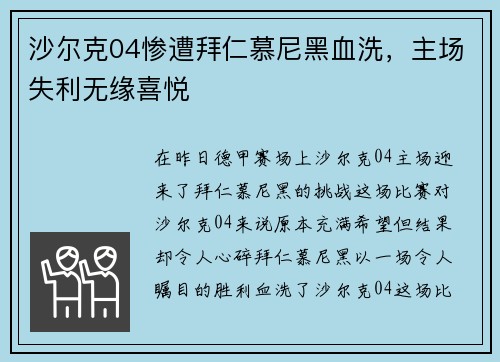 沙尔克04惨遭拜仁慕尼黑血洗，主场失利无缘喜悦

在昨日德甲赛场上沙尔克04主场迎来了拜仁慕尼黑的挑战这场比赛对沙尔克04来说原本充满希望但结果却令人心碎拜仁慕尼黑以一场令人瞩目的胜利血洗了沙尔克04这场比